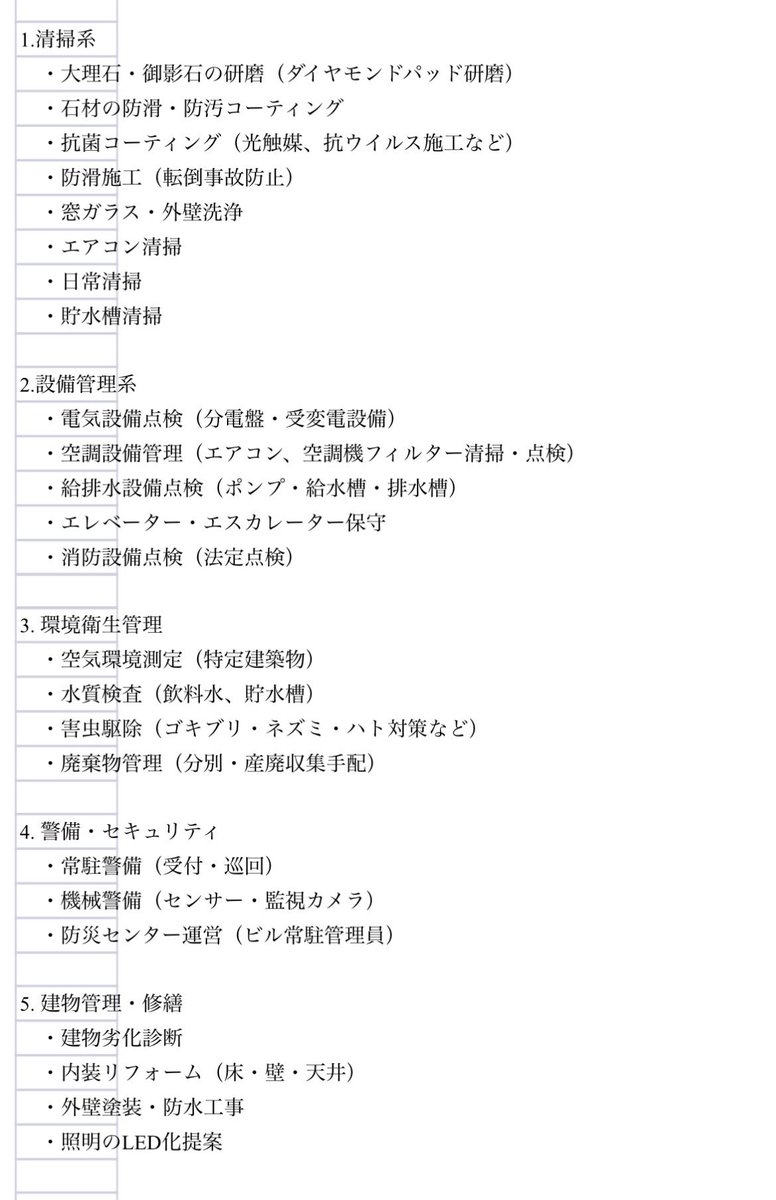 1.清掃系
・大理石・御影石の研磨（ダイヤモンドパッド研磨）
・石材の防滑・防汚コーティング
・抗菌コーティング（光触媒、抗ウイルス施工など）
・防滑施工（転倒事故防止）
・窓ガラス・外壁洗浄
・エアコン清掃
・日常清掃
・貯水槽清掃

2.設備管理系
・電気設備点検（分電盤・受変電設備）
・空調設備管理（エアコン、空調機フィルター清掃・点検）
・給排水設備点検（ポンプ・給水槽・排水槽）
・エレベーター・エスカレーター保守
・消防設備点検（法定点検）

3. 環境衛生管理
・空気環境測定（特定建築物）
・水質検査（飲料水、貯水槽）
・害虫駆除（ゴキブリ・ネズミ・ハト対策など）
・廃棄物管理（分別・産廃収集手配）

4. 警備・セキュリティ
・常駐警備（受付・巡回）
・機械警備（センサー・監視カメラ）
・防災センター運営（ビル常駐管理員）

5. 建物管理・修繕
・建物劣化診断
・内装リフォーム（床・壁・天井）
・外壁塗装・防水工事
・照明のLED化提案